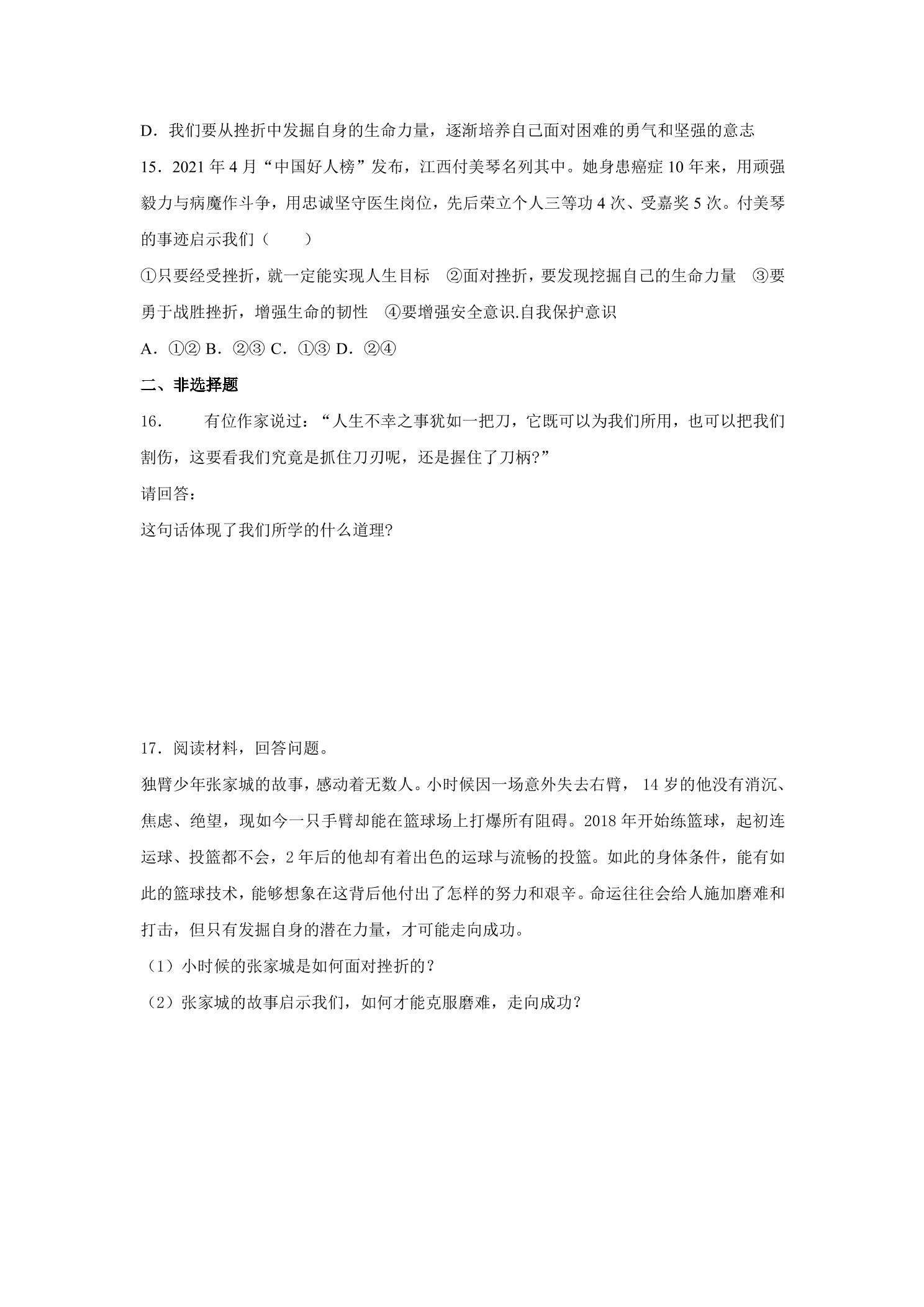 D．我们要从挫折中发掘自身的生命力量，逐渐培养自己面对困难的勇气和坚强的意志

15．2021年4月“中国好人榜”发布，江西付美琴名列其中。她身患癌症10年来，用顽强毅力与病魔作斗争，用忠诚坚守医生岗位，先后荣立个人三等功4次、受嘉奖5次。付美琴的事迹启示我们（　　）

①只要经受挫折，就一定能实现人生目标　②面对挫折，要发现挖掘自己的生命力量　③要勇于战胜挫折，增强生命的韧性　④要增强安全意识.自我保护意识

A．①② B．②③ C．①③ D．②④

二、非选择题

16．　有位作家说过：“人生不幸之事犹如一把刀，它既可以为我们所用，也可以把我们割伤，这要看我们究竟是抓住刀刃呢，还是握住了刀柄?”

请回答：

这句话体现了我们所学的什么道理?

17．阅读材料，回答问题。

独臂少年张家城的故事，感动着无数人。小时候因一场意外失去右臂，14岁的他没有消沉、焦虑、绝望，现如今一只手臂却能在篮球场上打爆所有阻碍。2018年开始练篮球，起初连运球、投篮都不会，2年后的他却有着出色的运球与流畅的投篮。如此的身体条件，能有如此的篮球技术，能够想象在这背后他付出了怎样的努力和艰辛。命运往往会给人施加磨难和打击，但只有发掘自身的潜在力量，才可能走向成功。

（1）小时候的张家城是如何面对挫折的？

（2）张家城的故事启示我们，如何才能克服磨难，走向成功？